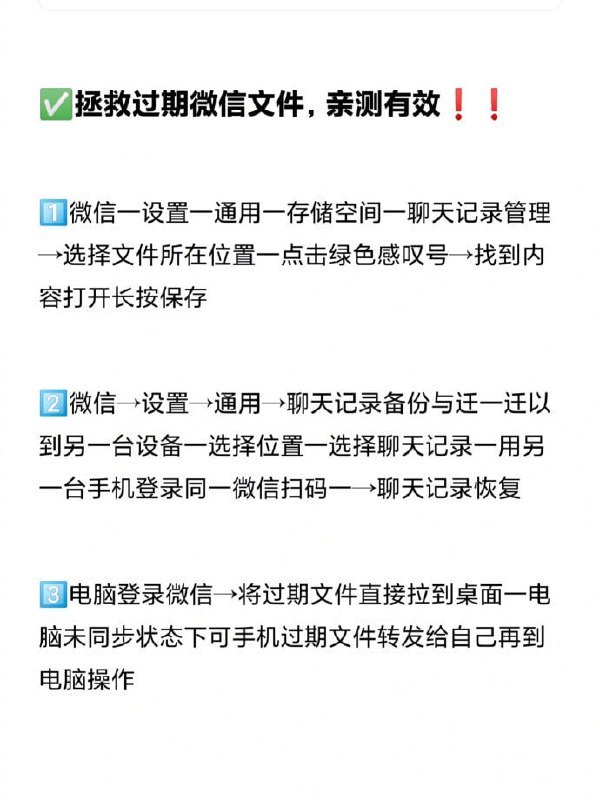 ✅拯救过期微信文件，亲测有效❗❗

1️⃣微信一设置一通用一存储空间一聊天记录管理→选择文件所在位置一点击绿色感叹号→找到内容打开长按保存

2️⃣微信→设置→通用→聊天记录备份与迁一迁以到另一台设备一选择位置一选择聊天记录一用另一台手机登录同一微信扫码一→聊天记录恢复

3️⃣电脑登录微信→将过期文件直接拉到桌面一电脑未同步状态下可手机过期文件转发给自己再到电脑操作